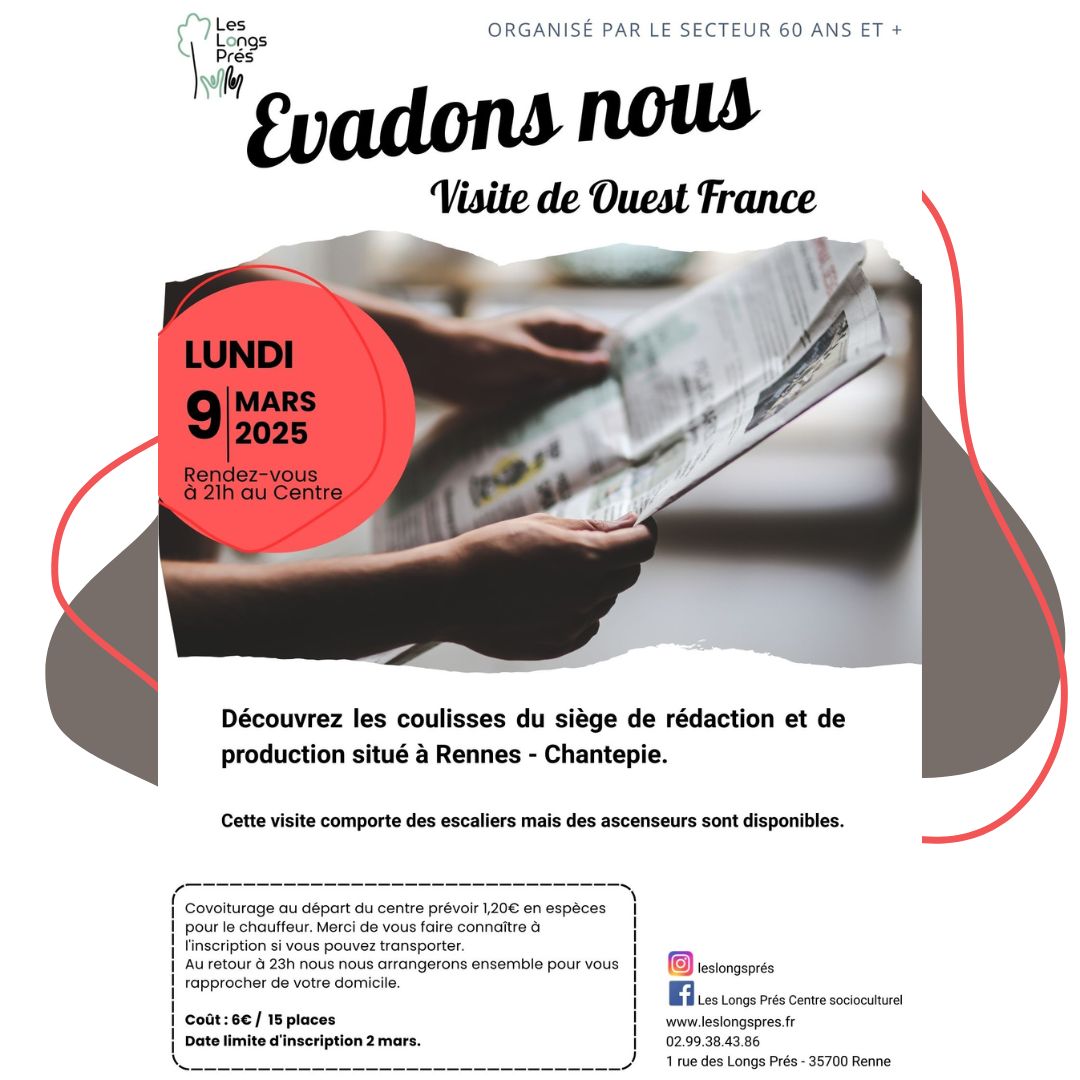 Les Longs Prés

ORGANISÉ PAR LE SECTEUR 60 ANS ET +

Evadons nous

Visite de Ouest France

LUNDI

9 MARS 2025

Rendez-vous à 21h au Centre

Découvrez les coulisses du siège de rédaction et de production situé à Rennes - Chantepie.

Cette visite comporte des escaliers mais des ascenseurs sont disponibles.

Covoiturage au départ du centre prévoir 1,20€ en espèces pour le chauffeur. Merci de vous faire connaître à l'inscription si vous pouvez transporter.
Au retour à 23h nous nous arrangerons ensemble pour vous rapprocher de votre domicile.

Coût : 6€ / 15 places
Date limite d'inscription 2 mars.

leslongsprés

Les Longs Prés Centre socioculturel

www.leslongspres.fr
02.99.38.43.86
1 rue des Longs Prés - 35700 Renne